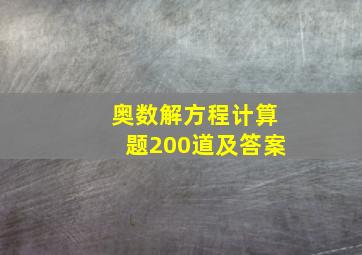 奥数解方程计算题200道及答案